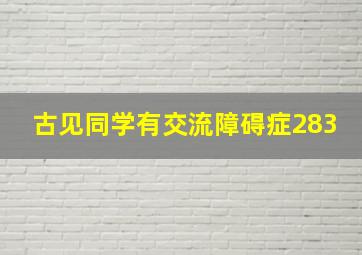 古见同学有交流障碍症283